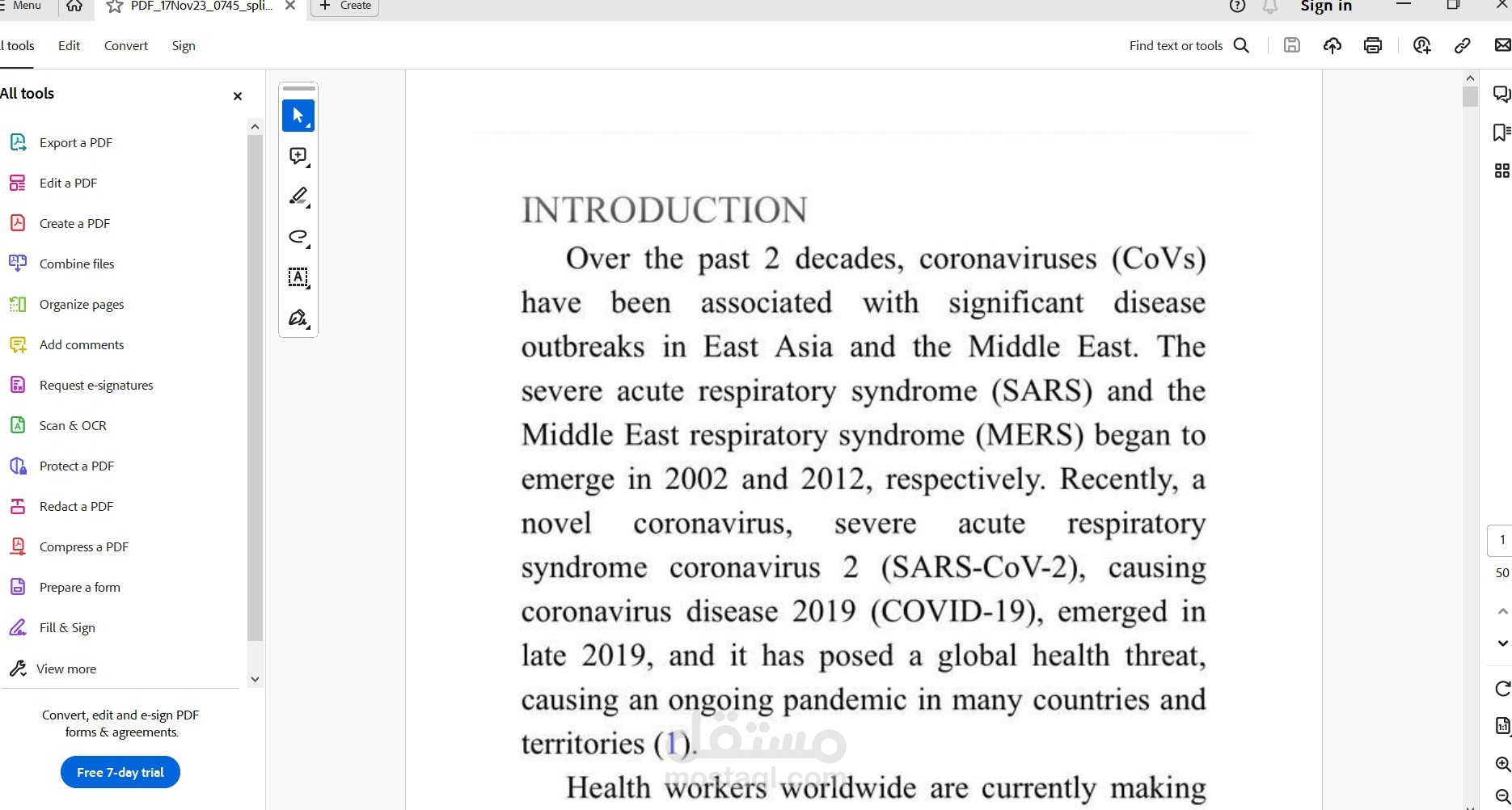 Menu PDF_17Nov23_0745_spli... Create Sign in

l tools Edit Convert Sign Find text or tools

All tools

Export a PDF
Edit a PDF
Create a PDF
Combine files
Organize pages
Add comments
Request e-signatures
Scan & OCR
Protect a PDF
Redact a PDF
Compress a PDF
Prepare a form
Fill & Sign
View more

Convert, edit and e-sign PDF forms & agreements.

Free 7-day trial

INTRODUCTION

Over the past 2 decades, coronaviruses (CoVs) have been associated with significant disease outbreaks in East Asia and the Middle East. The severe acute respiratory syndrome (SARS) and the Middle East respiratory syndrome (MERS) began to emerge in 2002 and 2012, respectively. Recently, a novel coronavirus, severe acute respiratory syndrome coronavirus 2 (SARS-CoV-2), causing coronavirus disease 2019 (COVID-19), emerged in late 2019, and it has posed a global health threat, causing an ongoing pandemic in many countries and territories (1).

Health workers worldwide are currently making

مستقل
mostaql.com

1
50